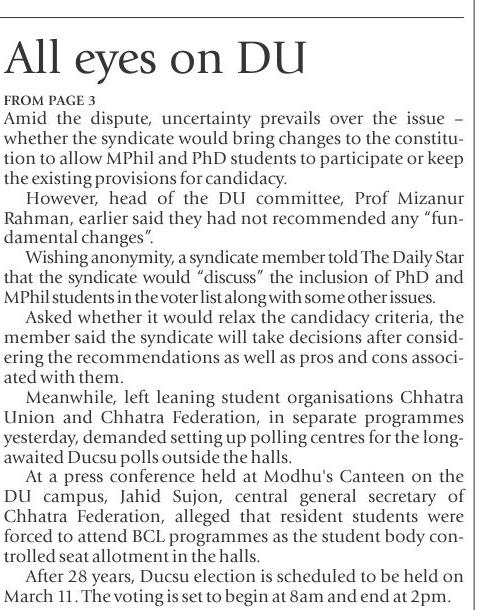 All eyes on DU

FROM PAGE 3

Amid the dispute, uncertainty prevails over the issue – whether the syndicate would bring changes to the constitution to allow MPhil and PhD students to participate or keep the existing provisions for candidacy.

However, head of the DU committee, Prof Mizanur Rahman, earlier said they had not recommended any "fundamental changes".

Wishing anonymity, a syndicate member told The Daily Star that the syndicate would "discuss" the inclusion of PhD and MPhil students in the voter list along with some other issues.

Asked whether it would relax the candidacy criteria, the member said the syndicate will take decisions after considering the recommendations as well as pros and cons associated with them.

Meanwhile, left leaning student organisations Chhatra Union and Chhatra Federation, in separate programmes yesterday, demanded setting up polling centres for the long-awaited Ducsu polls outside the halls.

At a press conference held at Modhu's Canteen on the DU campus, Jahid Sujon, central general secretary of Chhatra Federation, alleged that resident students were forced to attend BCL programmes as the student body controlled seat allotment in the halls.

After 28 years, Ducsu election is scheduled to be held on March 11. The voting is set to begin at 8am and end at 2pm.